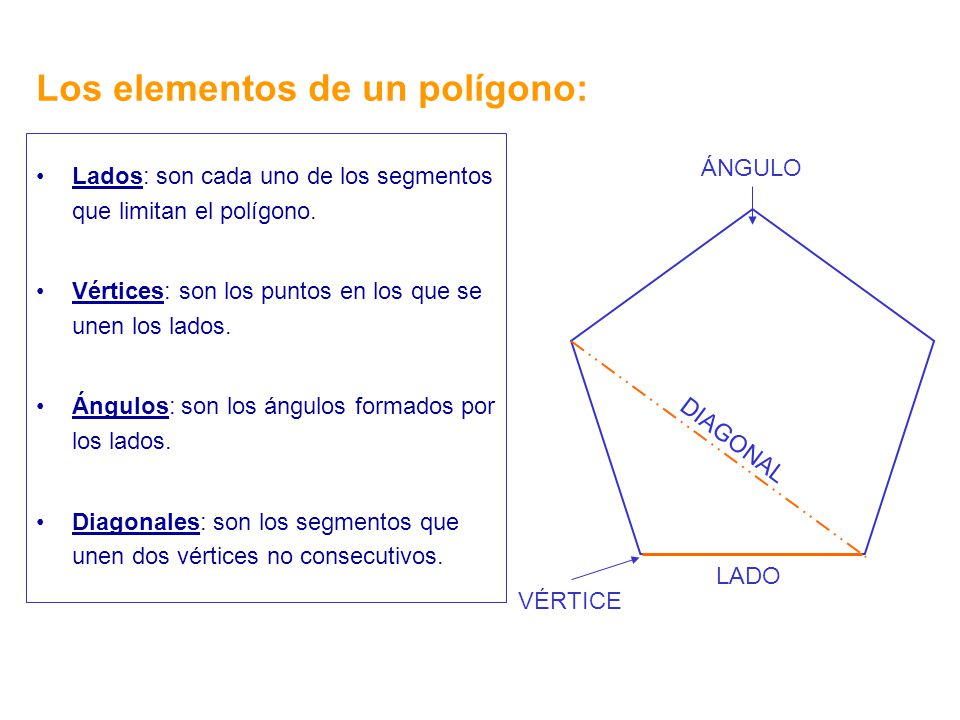 Los elementos de un polígono:

• Lados: son cada uno de los segmentos que limitan el polígono.

• Vértices: son los puntos en los que se unen los lados.

• Ángulos: son los ángulos formados por los lados.

• Diagonales: son los segmentos que unen dos vértices no consecutivos.

ÁNGULO

DIAGONAL

LADO

VÉRTICE